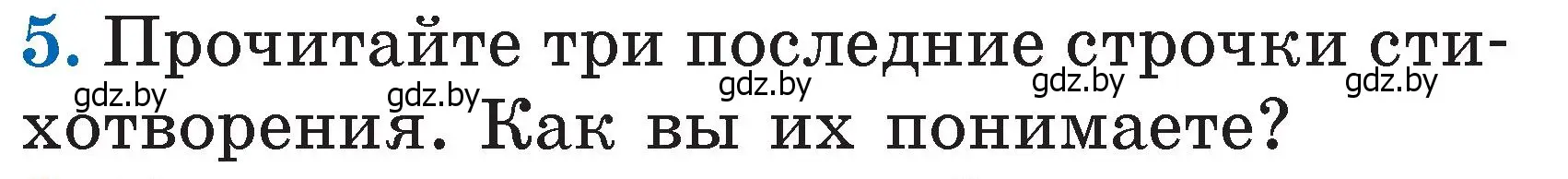 5. Прочитайте три последние строчки стихотворения. Как вы их понимаете?

gdz.by gdz.by gdz.by gdz.by gdz.by